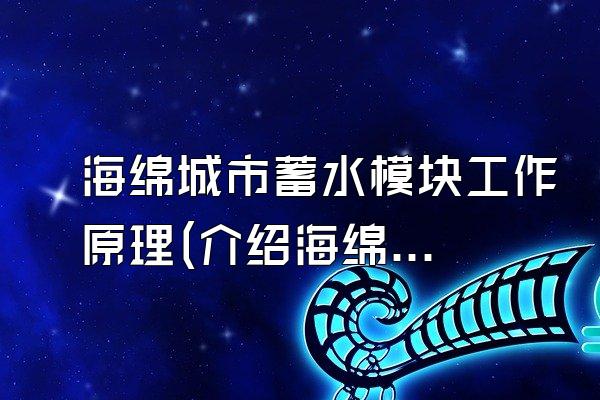 海绵城市蓄水模块工作原理(介绍海绵...